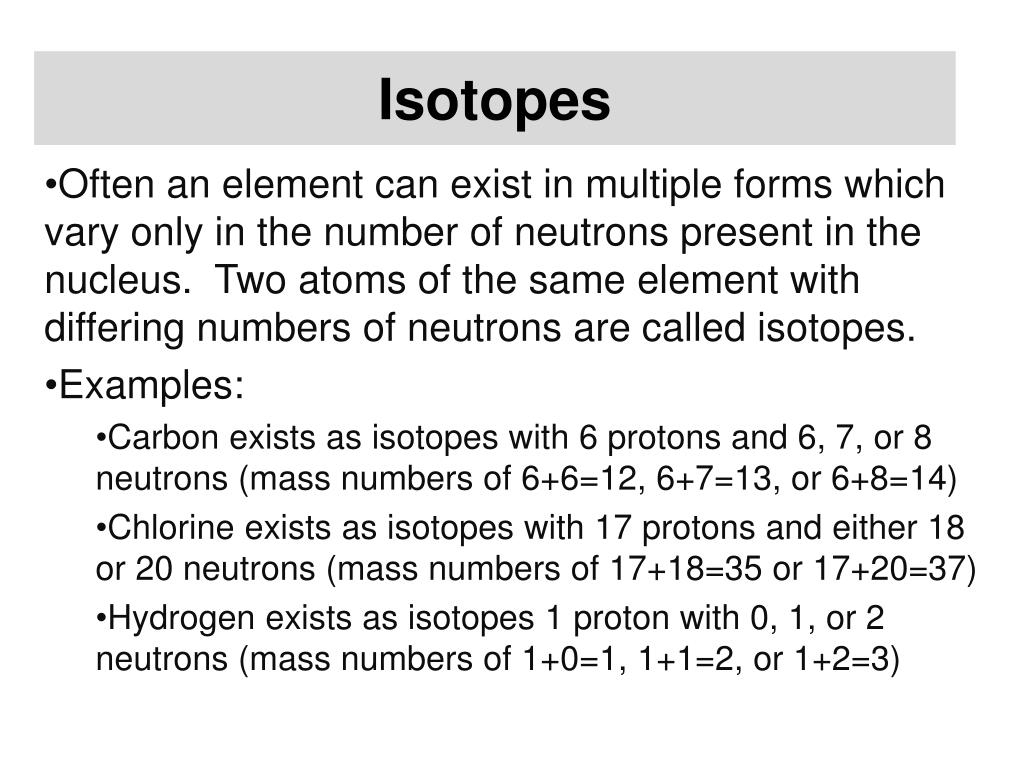 Isotopes

•Often an element can exist in multiple forms which vary only in the number of neutrons present in the nucleus. Two atoms of the same element with differing numbers of neutrons are called isotopes.

•Examples:

•Carbon exists as isotopes with 6 protons and 6, 7, or 8 neutrons (mass numbers of 6+6=12, 6+7=13, or 6+8=14)

•Chlorine exists as isotopes with 17 protons and either 18 or 20 neutrons (mass numbers of 17+18=35 or 17+20=37)

•Hydrogen exists as isotopes 1 proton with 0, 1, or 2 neutrons (mass numbers of 1+0=1, 1+1=2, or 1+2=3)